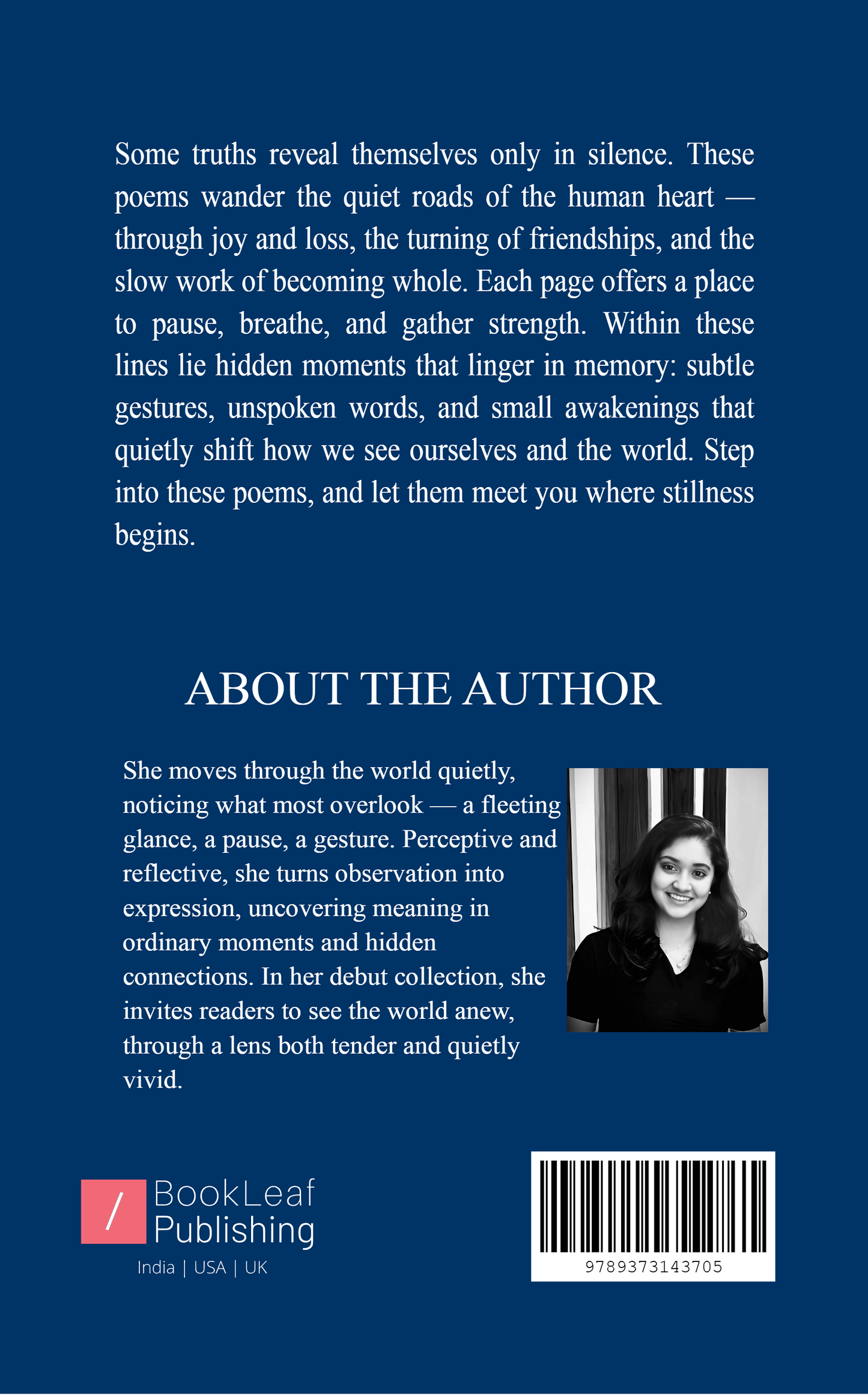 Some truths reveal themselves only in silence. These poems wander the quiet roads of the human heart — through joy and loss, the turning of friendships, and the slow work of becoming whole. Each page offers a place to pause, breathe, and gather strength. Within these lines lie hidden moments that linger in memory: subtle gestures, unspoken words, and small awakenings that quietly shift how we see ourselves and the world. Step into these poems, and let them meet you where stillness begins.

ABOUT THE AUTHOR

She moves through the world quietly, noticing what most overlook — a fleeting glance, a pause, a gesture. Perceptive and reflective, she turns observation into expression, uncovering meaning in ordinary moments and hidden connections. In her debut collection, she invites readers to see the world anew, through a lens both tender and quietly vivid.

/ BookLeaf Publishing
India | USA | UK

9789373143705